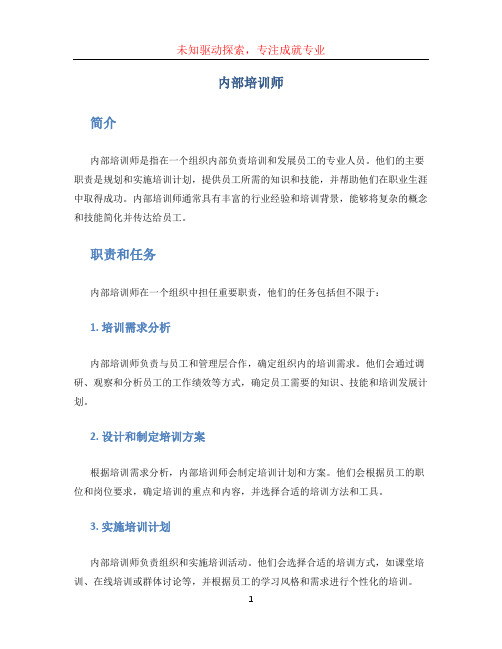 未知驱动探索，专注成就专业

内部培训师

简介

内部培训师是指在一个组织内部负责培训和发展员工的专业人员。他们的主要职责是规划和实施培训计划，提供员工所需的知识和技能，并帮助他们在职业生涯中取得成功。内部培训师通常具有丰富的行业经验和培训背景，能够将复杂的概念和技能简化并传达给员工。

职责和任务

内部培训师在一个组织中担任重要职责，他们的任务包括但不限于：

1. 培训需求分析

内部培训师负责与员工和管理层合作，确定组织内的培训需求。他们会通过调研、观察和分析员工的工作绩效等方式，确定员工需要的知识、技能和培训发展计划。

2. 设计和制定培训方案

根据培训需求分析，内部培训师会制定培训计划和方案。他们会根据员工的职位和岗位要求，确定培训的重点和内容，并选择合适的培训方法和工具。

3. 实施培训计划

内部培训师负责组织和实施培训活动。他们会选择合适的培训方式，如课堂培训、在线培训或群体讨论等，并根据员工的学习风格和需求进行个性化的培训。

1